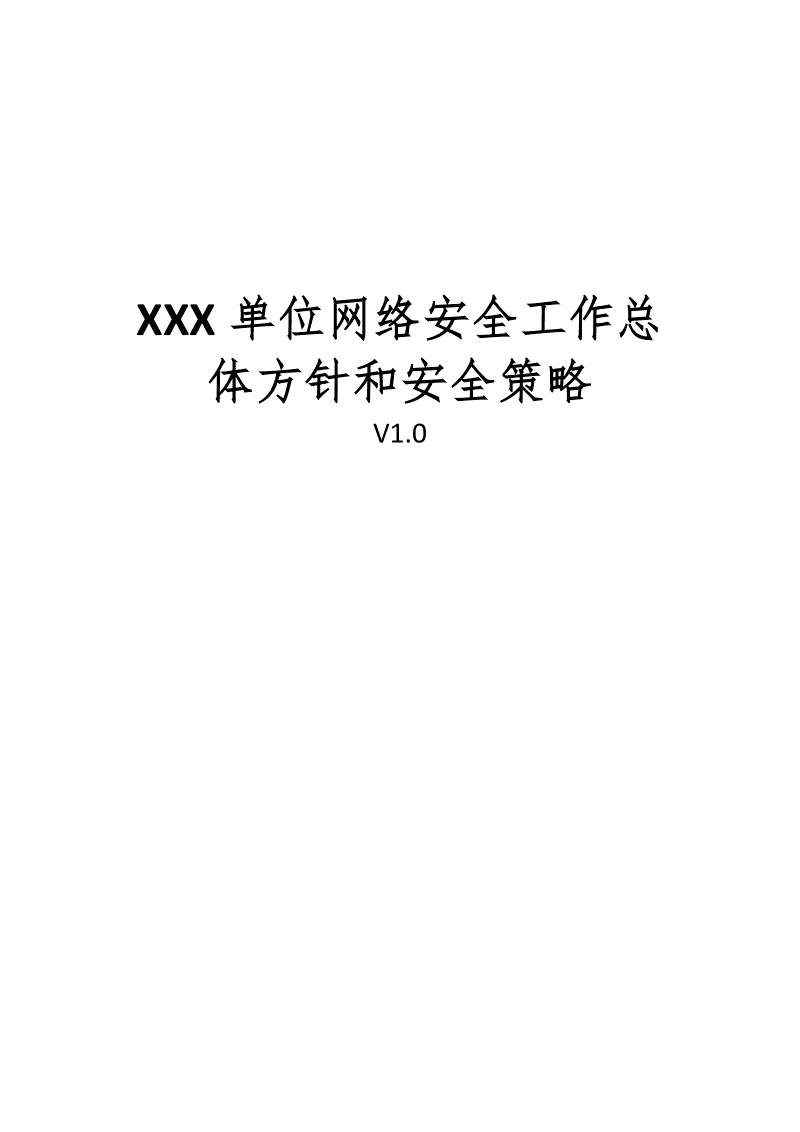 XXX 单位网络安全工作总体方针和安全策略

V1.0